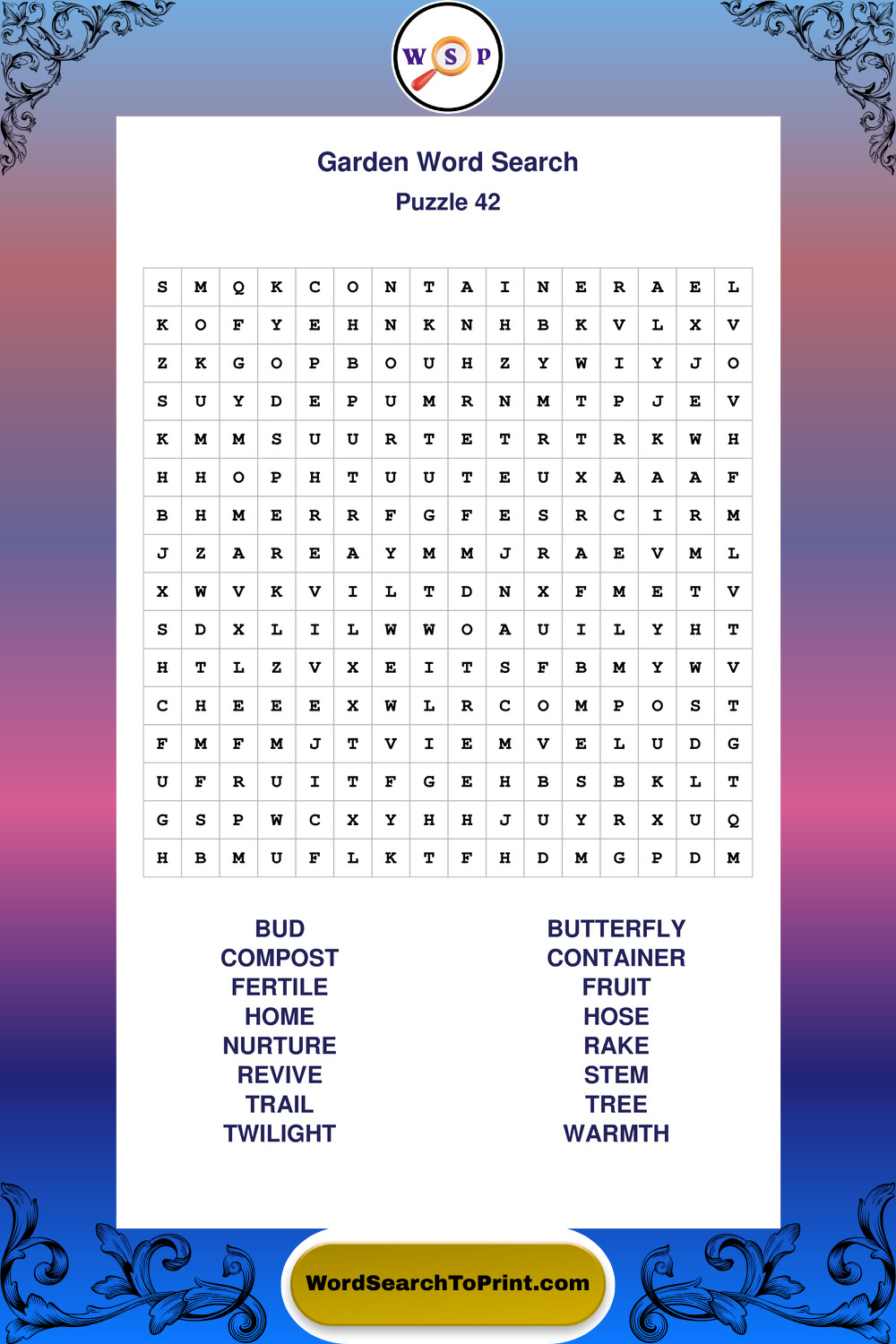 W S P

Garden Word Search

Puzzle 42

| S | M | Q | K | C | O | N | T | A | I | N | E | R | A | E | L |
|---|---|---|---|---|---|---|---|---|---|---|---|---|---|---|---|
| K | O | F | Y | E | H | N | K | N | H | B | K | V | L | X | V |
| Z | K | G | O | P | B | O | U | H | Z | Y | W | I | Y | J | O |
| S | U | Y | D | E | P | U | M | R | N | M | T | P | J | E | V |
| K | M | M | S | U | U | R | T | E | T | R | T | R | K | W | H |
| H | H | O | P | H | T | U | U | T | E | U | X | A | A | A | F |
| B | H | M | E | R | R | F | G | F | E | S | R | C | I | R | M |
| J | Z | A | R | E | A | Y | M | M | J | R | A | E | V | M | L |
| X | W | V | K | V | I | L | T | D | N | X | F | M | E | T | V |
| S | D | X | L | I | L | W | W | O | A | U | I | L | Y | H | T |
| H | T | L | Z | V | X | E | I | T | S | F | B | M | Y | W | V |
| C | H | E | E | E | X | W | L | R | C | O | M | P | O | S | T |
| F | M | F | M | J | T | V | I | E | M | V | E | L | U | D | G |
| U | F | R | U | I | T | F | G | E | H | B | S | B | K | L | T |
| G | S | P | W | C | X | Y | H | H | J | U | Y | R | X | U | Q |
| H | B | M | U | F | L | K | T | F | H | D | M | G | P | D | M |

BUD
COMPOST
FERTILE
HOME
NURTURE
REVIVE
TRAIL
TWILIGHT

BUTTERFLY
CONTAINER
FRUIT
HOSE
RAKE
STEM
TREE
WARMTH

WordSearchToPrint.com